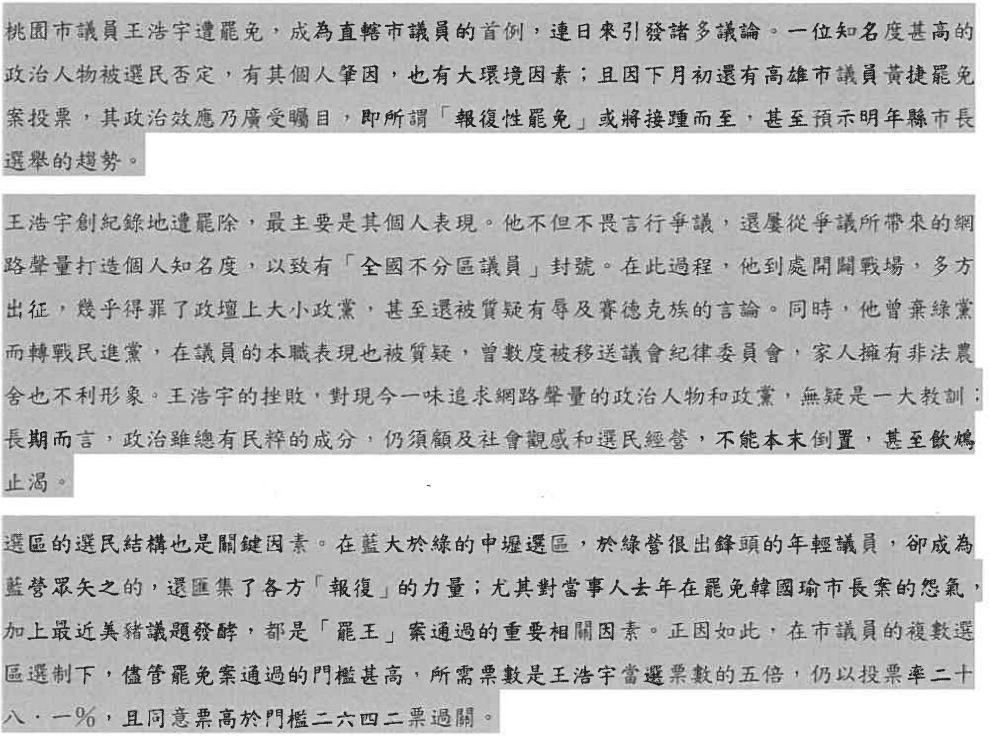 桃園市議員王浩宇遭罷免，成為直轄市議員的首例，連日來引發諸多議論。一位知名度甚高的政治人物被選民否定，有其個人肇因，也有大環境因素；且因下月初還有高雄市議員黃捷罷免案投票，其政治效應乃廣受矚目，即所謂「報復性罷免」或將接踵而至，甚至預示明年縣市長選舉的趨勢。

王浩宇創紀錄地遭罷除，最主要是其個人表現。他不但不畏言行爭議，還屢從爭議所帶來的網路聲量打造個人知名度，以致有「全國不分區議員」封號。在此過程，他到處開闢戰場，多方出征，幾乎得罪了政壇上大小政黨，甚至還被質疑有辱及賽德克族的言論。同時，他曾棄綠黨而轉戰民進黨，在議員的本職表現也被質疑，曾數度被移送議會紀律委員會，家人擁有非法農舍也不利形象。王浩宇的挫敗，對現今一味追求網路聲量的政治人物和政黨，無疑是一大教訓；長期而言，政治雖總有民粹的成分，仍須顧及社會觀感和選民經營，不能本末倒置，甚至飲鴆止渴。

選區的選民結構也是關鍵因素。在藍大於綠的中壢選區，於綠營很出鋒頭的年輕議員，卻成為藍營眾矢之的，還匯集了各方「報復」的力量；尤其對當事人去年在罷免韓國瑜市長案的怨氣，加上最近美豬議題發酵，都是「罷王」案通過的重要相關因素。正因如此，在市議員的複數選區選制下，儘管罷免案通過的門檻甚高，所需票數是王浩宇當選票數的五倍，仍以投票率二十八．一%，且同意票高於門檻二六四二票過關。